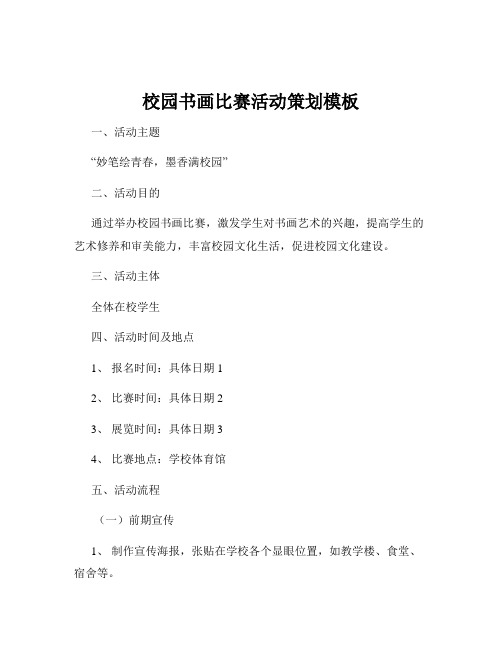 校园书画比赛活动策划模板

一、活动主题

“妙笔绘青春，墨香满校园”

二、活动目的

通过举办校园书画比赛，激发学生对书画艺术的兴趣，提高学生的艺术修养和审美能力，丰富校园文化生活，促进校园文化建设。

三、活动主体

全体在校学生

四、活动时间及地点

1、 报名时间：具体日期 1

2、 比赛时间：具体日期 2

3、 展览时间：具体日期 3

4、 比赛地点：学校体育馆

五、活动流程

（一）前期宣传

1、 制作宣传海报，张贴在学校各个显眼位置，如教学楼、食堂、宿舍等。